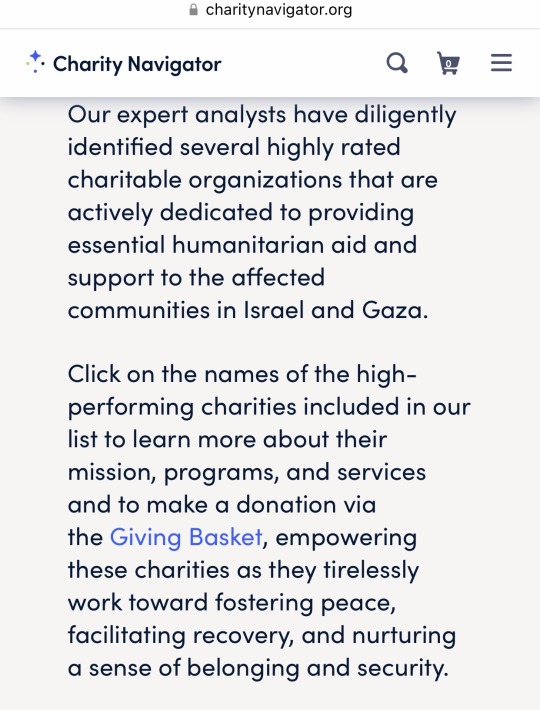 charitynavigator.org

Charity Navigator

0

Our expert analysts have diligently identified several highly rated charitable organizations that are actively dedicated to providing essential humanitarian aid and support to the affected communities in Israel and Gaza.

Click on the names of the high-performing charities included in our list to learn more about their mission, programs, and services and to make a donation via the Giving Basket, empowering these charities as they tirelessly work toward fostering peace, facilitating recovery, and nurturing a sense of belonging and security.